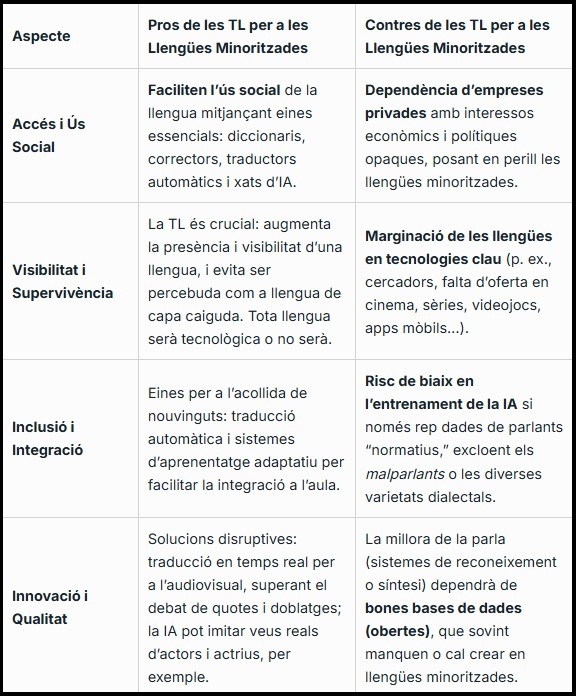 | Aspecte | Pros de les TL per a les Llengües Minoritzades | Contres de les TL per a les Llengües Minoritzades |
|---|---|---|
| Accés i Ús Social | Faciliten l'ús social de la llengua mitjançant eines essencials: diccionaris, correctors, traductors automàtics i xats d'IA. | Dependència d'empreses privades amb interessos econòmics i polítiques opaques, posant en perill les llengües minoritzades. |
| Visibilitat i Supervivència | La TL és crucial: augmenta la presència i visibilitat d'una llengua, i evita ser percebuda com a llengua de capa caiguda. Tota llengua serà tecnològica o no serà. | Marginació de les llengües en tecnologies clau (p. ex., cercadors, falta d'oferta en cinema, sèries, videojocs, apps mòbils...). |
| Inclusió i Integració | Eines per a l'acollida de nouvinguts: traducció automàtica i sistemes d'aprenentatge adaptatiu per facilitar la integració a l'aula. | Risc de biaix en l'entrenament de la IA si només rep dades de parlants "normatius," excloent els malparlants o les diverses varietats dialectals. |
| Innovació i Qualitat | Solucions disruptives: traducció en temps real per a l'audiovisual, superant el debat de quotes i doblatges; la IA pot imitar veus reals d'actors i actrius, per exemple. | La millora de la parla (sistemes de reconeixement o síntesi) dependrà de bones bases de dades (obertes), que sovint manquen o cal crear en llengües minoritzades. |